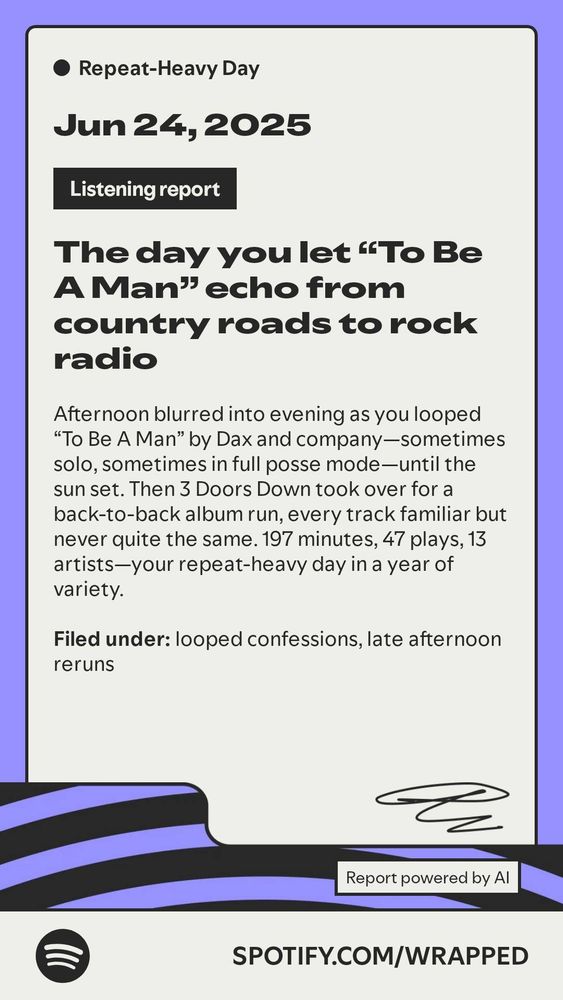 Repeat-Heavy Day

Jun 24, 2025

Listening report

The day you let “To Be A Man” echo from country roads to rock radio

Afternoon blurred into evening as you looped “To Be A Man” by Dax and company—sometimes solo, sometimes in full posse mode—until the sun set. Then 3 Doors Down took over for a back-to-back album run, every track familiar but never quite the same. 197 minutes, 47 plays, 13 artists—your repeat-heavy day in a year of variety.

Filed under: looped confessions, late afternoon reruns

Report powered by AI

SPOTIFY.COM/WRAPPED